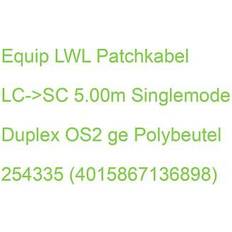 Equip LWL Patchkabel LC->SC 5.00m Singlemode Duplex OS2 ge Polybeutel 254335 (4015867136898)